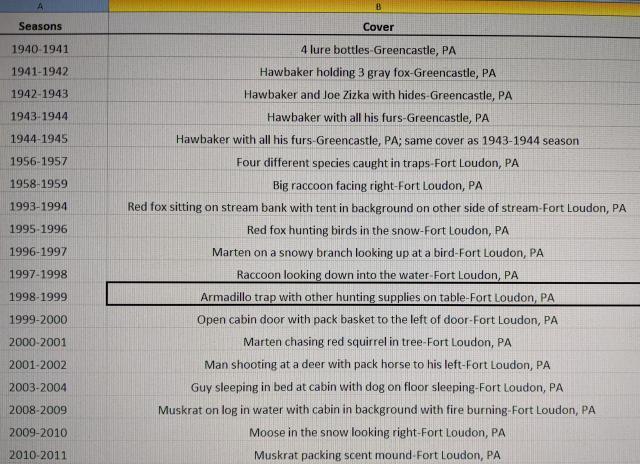 | A | B |
|---|---|
| Seasons | Cover |
| 1940-1941 | 4 lure bottles-Greencastle, PA |
| 1941-1942 | Hawbaker holding 3 gray fox-Greencastle, PA |
| 1942-1943 | Hawbaker and Joe Zizka with hides-Greencastle, PA |
| 1943-1944 | Hawbaker with all his furs-Greencastle, PA |
| 1944-1945 | Hawbaker with all his furs-Greencastle, PA; same cover as 1943-1944 season |
| 1956-1957 | Four different species caught in traps-Fort Loudon, PA |
| 1958-1959 | Big raccoon facing right-Fort Loudon, PA |
| 1993-1994 | Red fox sitting on stream bank with tent in background on other side of stream-Fort Loudon, PA |
| 1995-1996 | Red fox hunting birds in the snow-Fort Loudon, PA |
| 1996-1997 | Marten on a snowy branch looking up at a bird-Fort Loudon, PA |
| 1997-1998 | Raccoon looking down into the water-Fort Loudon, PA |
| 1998-1999 | Armadillo trap with other hunting supplies on table-Fort Loudon, PA |
| 1999-2000 | Open cabin door with pack basket to the left of door-Fort Loudon, PA |
| 2000-2001 | Marten chasing red squirrel in tree-Fort Loudon, PA |
| 2001-2002 | Man shooting at a deer with pack horse to his left-Fort Loudon, PA |
| 2003-2004 | Guy sleeping in bed at cabin with dog on floor sleeping-Fort Loudon, PA |
| 2008-2009 | Muskrat on log in water with cabin in background with fire burning-Fort Loudon, PA |
| 2009-2010 | Moose in the snow looking right-Fort Loudon, PA |
| 2010-2011 | Muskrat packing scent mound-Fort Loudon, PA |